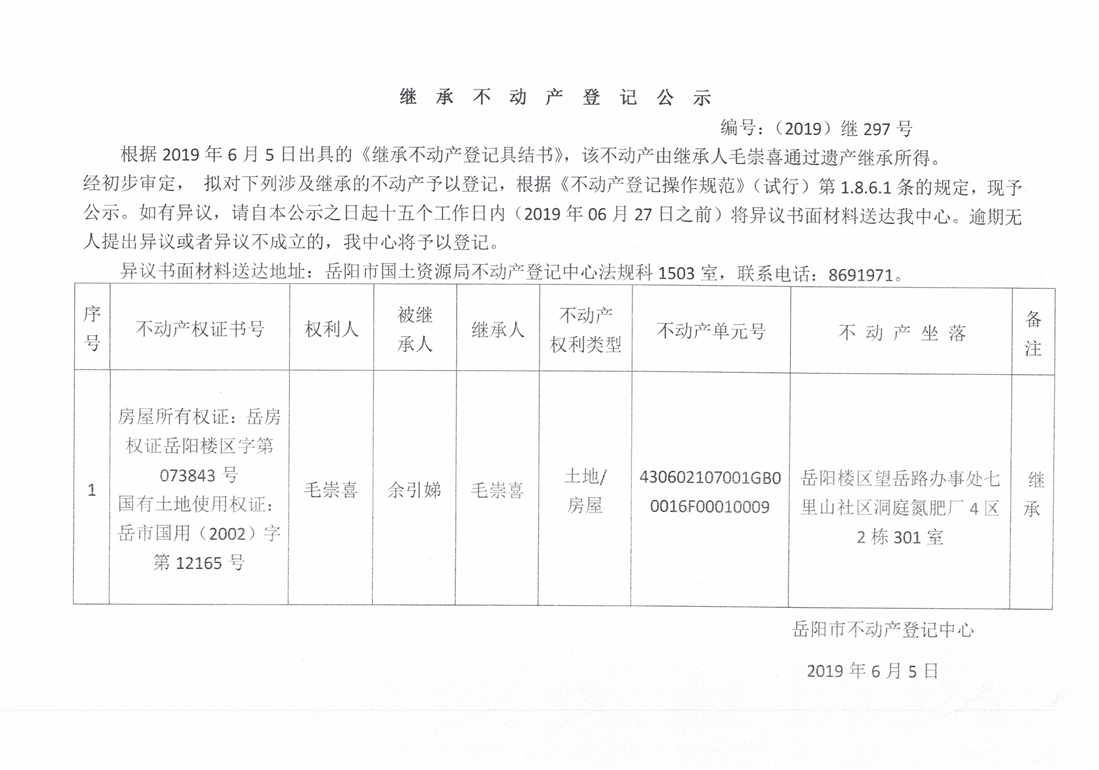 继承不动产登记公示

编号：（2019）继297号

根据2019年6月5日出具的《继承不动产登记具结书》，该不动产由继承人毛崇喜通过遗产继承所得。经初步审定，拟对下列涉及继承的不动产予以登记，根据《不动产登记操作规范》（试行）第1.8.6.1条的规定，现予公示。如有异议，请自本公示之日起十五个工作日内（2019年06月27日之前）将异议书面材料送达我中心。逾期无人提出异议或者异议不成立的，我中心将予以登记。

异议书面材料送达地址：岳阳市国土资源局不动产登记中心法规科1503室，联系电话：8691971。

| 序号 | 不动产权证书号 | 权利人 | 被继承人 | 继承人 | 不动产权利类型 | 不动产单元号 | 不动产坐落 | 备注 |
|---|---|---|---|---|---|---|---|---|
| 1 | 房屋所有权证：岳房权证岳阳楼区字第073843号 国有土地使用权证：岳市国用（2002）字第12165号 | 毛崇喜 | 余引娣 | 毛崇喜 | 土地/房屋 | 430602107001GB00016F00010009 | 岳阳楼区望岳路办事处七里山社区洞庭氮肥厂4区2栋301室 | 继承 |

岳阳市不动产登记中心

2019年6月5日